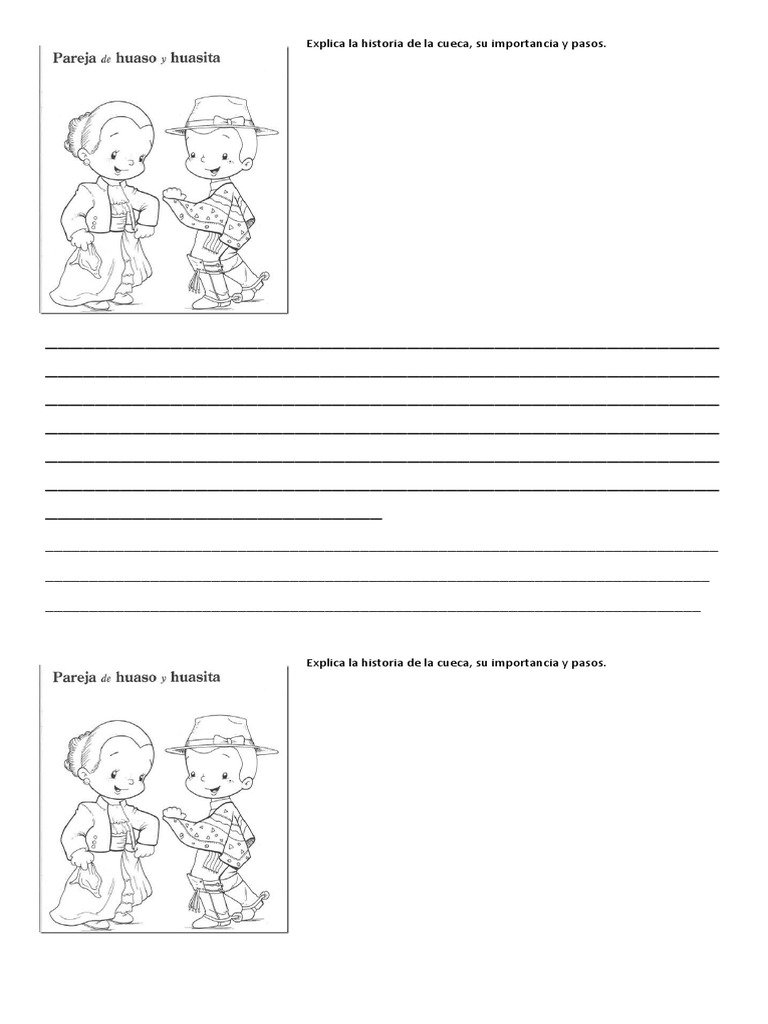 Pareja de huaso y huasita

Explica la historia de la cueca, su importancia y pasos.

Pareja de huaso y huasita

Explica la historia de la cueca, su importancia y pasos.